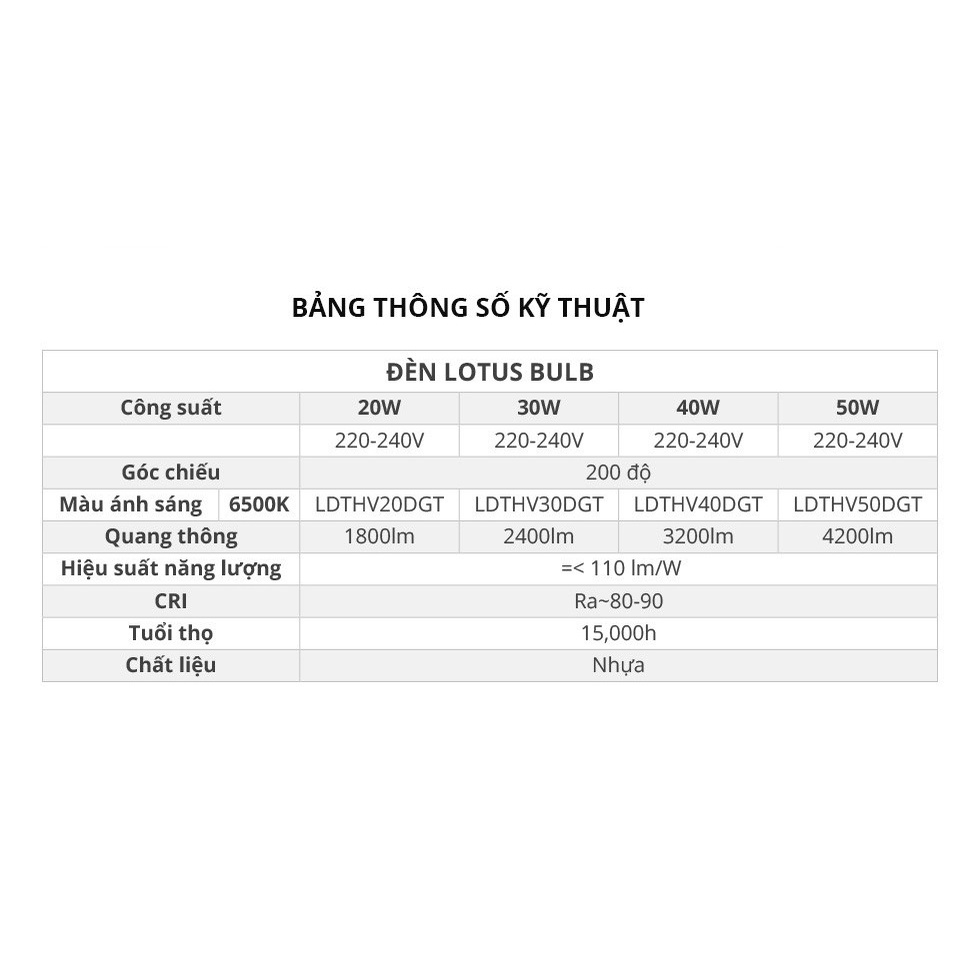 BẢNG THÔNG SỐ KỸ THUẬT

| ĐÈN LOTUS BULB | | | | | |
|---|---|---|---|---|---|
| Công suất | | 20W | 30W | 40W | 50W |
| | | 220-240V | 220-240V | 220-240V | 220-240V |
| Góc chiếu | | 200 độ | | | |
| Màu ánh sáng | 6500K | LDTHV20DGT | LDTHV30DGT | LDTHV40DGT | LDTHV50DGT |
| Quang thông | | 1800lm | 2400lm | 3200lm | 4200lm |
| Hiệu suất năng lượng | | =< 110 lm/W | | | |
| CRI | | Ra~80-90 | | | |
| Tuổi thọ | | 15,000h | | | |
| Chất liệu | | Nhựa | | | |